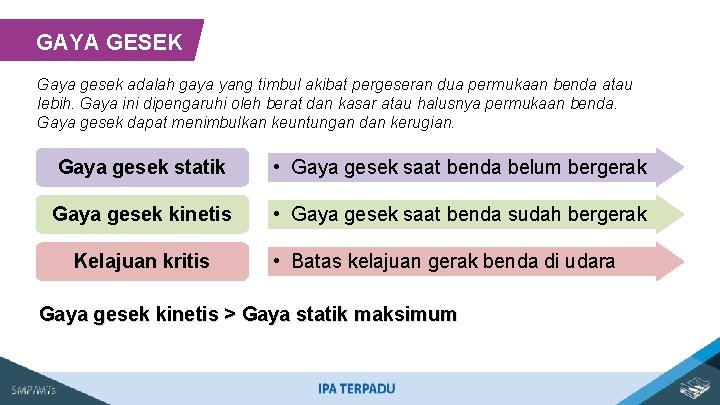 GAYA GESEK

Gaya gesek adalah gaya yang timbul akibat pergeseran dua permukaan benda atau lebih. Gaya ini dipengaruhi oleh berat dan kasar atau halusnya permukaan benda. Gaya gesek dapat menimbulkan keuntungan dan kerugian.

Gaya gesek statik

• Gaya gesek saat benda belum bergerak

Gaya gesek kinetis

• Gaya gesek saat benda sudah bergerak

Kelajuan kritis

• Batas kelajuan gerak benda di udara

Gaya gesek kinetis > Gaya statik maksimum

SMP/MTs

IPA TERPADU